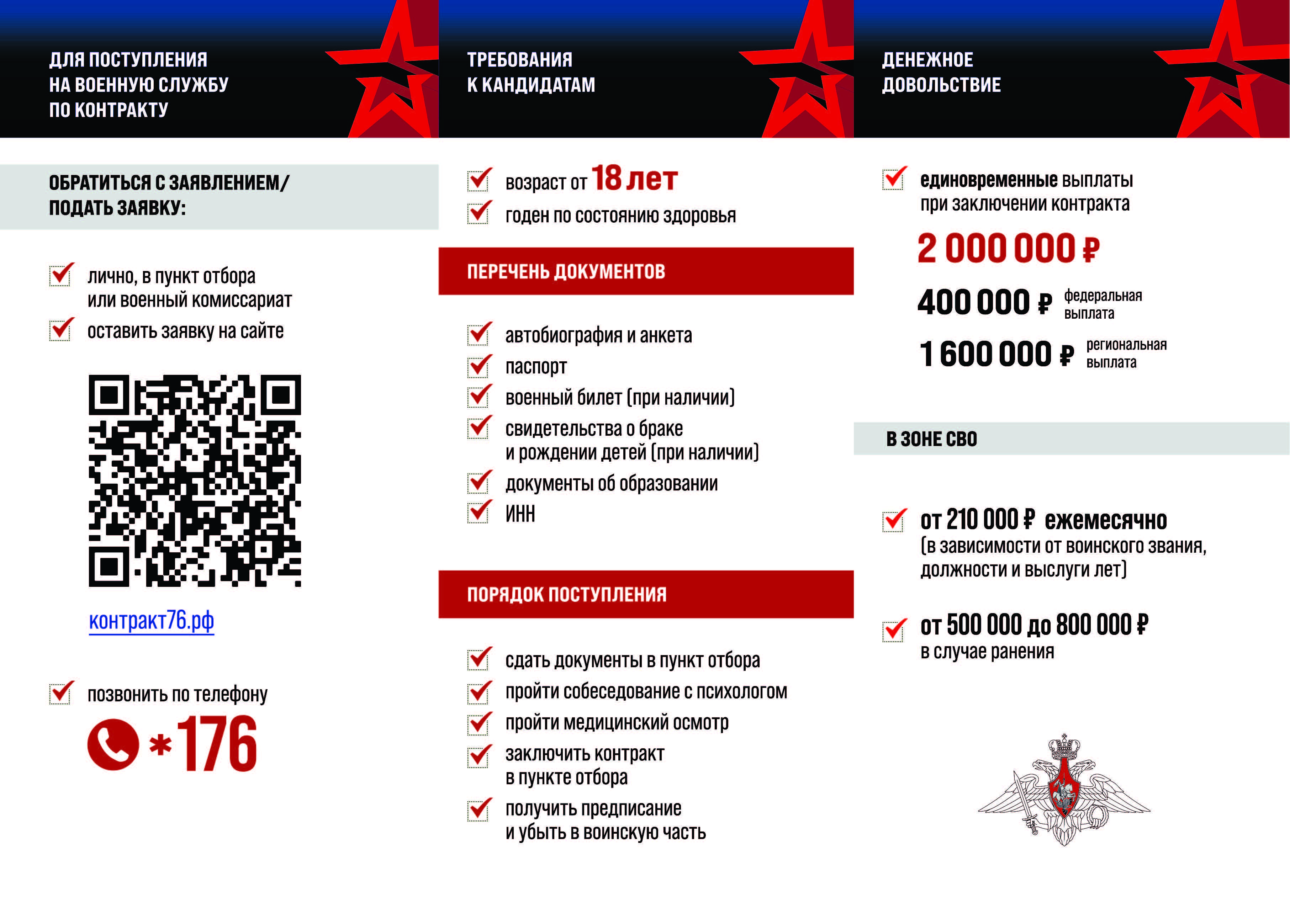 ДЛЯ ПОСТУПЛЕНИЯ НА ВОЕННУЮ СЛУЖБУ ПО КОНТРАКТУ

ОБРАТИТЬСЯ С ЗАЯВЛЕНИЕМ/ ПОДАТЬ ЗАЯВКУ:

лично, в пункт отбора или военный комиссариат

оставить заявку на сайте

контракт76.рф

позвонить по телефону

*176

ТРЕБОВАНИЯ К КАНДИДАТАМ

возраст от 18 лет

годен по состоянию здоровья

ПЕРЕЧЕНЬ ДОКУМЕНТОВ

автобиография и анкета

паспорт

военный билет (при наличии)

свидетельства о браке и рождении детей (при наличии)

документы об образовании

ИНН

ПОРЯДОК ПОСТУПЛЕНИЯ

сдать документы в пункт отбора

пройти собеседование с психологом

пройти медицинский осмотр

заключить контракт в пункте отбора

получить предписание и убыть в воинскую часть

ДЕНЕЖНОЕ ДОВОЛЬСТВИЕ

единовременные выплаты при заключении контракта

2 000 000 ₽

400 000 ₽ федеральная выплата

1 600 000 ₽ региональная выплата

В ЗОНЕ СВО

от 210 000 ₽ ежемесячно (в зависимости от воинского звания, должности и выслуги лет)

от 500 000 до 800 000 ₽ в случае ранения